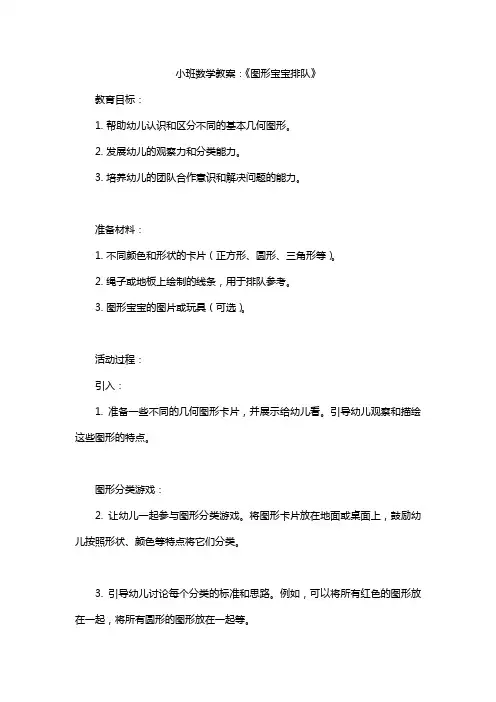 小班数学教案：《图形宝宝排队》

教育目标：

1. 帮助幼儿认识和区分不同的基本几何图形。

2. 发展幼儿的观察力和分类能力。

3. 培养幼儿的团队合作意识和解决问题的能力。

准备材料：

1. 不同颜色和形状的卡片（正方形、圆形、三角形等）。

2. 绳子或地板上绘制的线条，用于排队参考。

3. 图形宝宝的图片或玩具（可选）。

活动过程：

引入：

1. 准备一些不同的几何图形卡片，并展示给幼儿看。引导幼儿观察和描绘这些图形的特点。

图形分类游戏：

2. 让幼儿一起参与图形分类游戏。将图形卡片放在地面或桌面上，鼓励幼儿按照形状、颜色等特点将它们分类。

3. 引导幼儿讨论每个分类的标准和思路。例如，可以将所有红色的图形放在一起，将所有圆形的图形放在一起等。